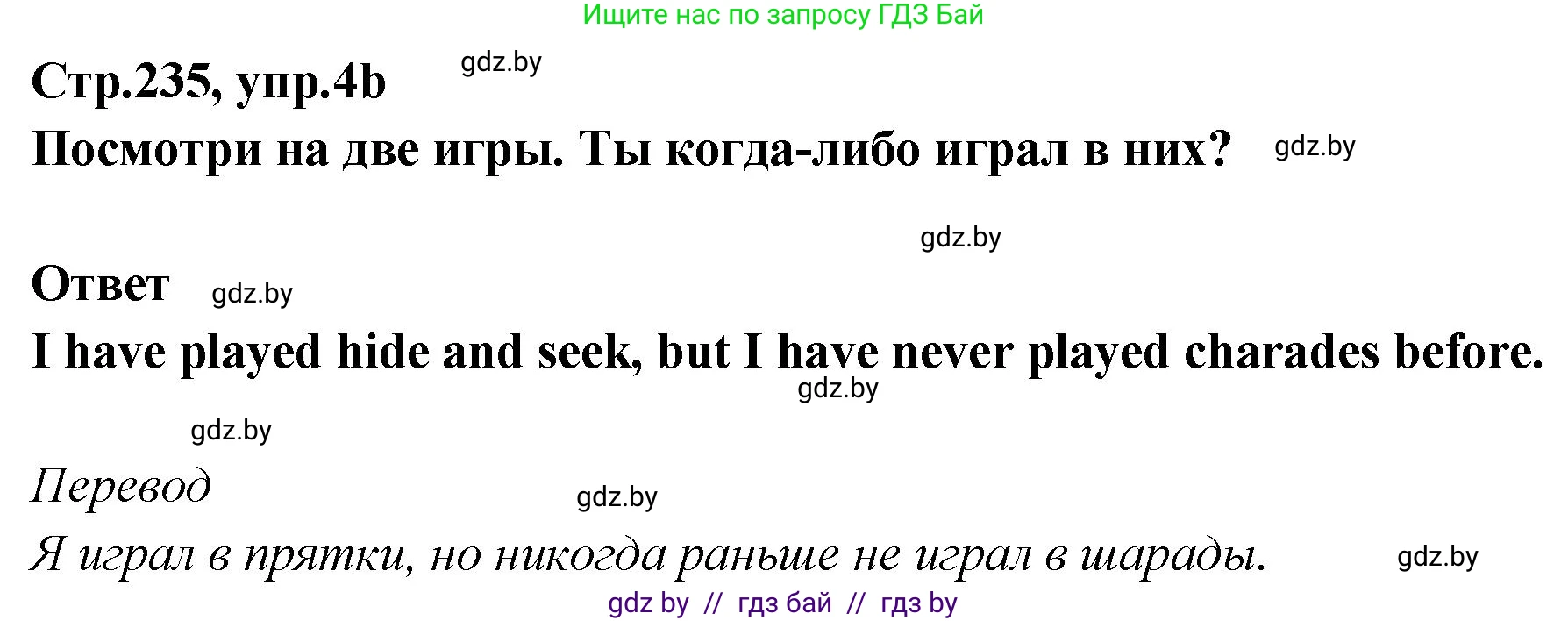 Ищите нас по запросу ГДЗ Бай

Стр.235, упр.4b gdz.by

Посмотри на две игры. Ты когда-либо играл в них? gdz.by

gdz.by

Ответ gdz.by

I have played hide and seek, but I have never played charades before.

gdz.by

gdz.by

Перевод

gdz.by

Я играл в прятки, но никогда раньше не играл в шарады.

gdz.by

gdz by // гдз бай // гдз by